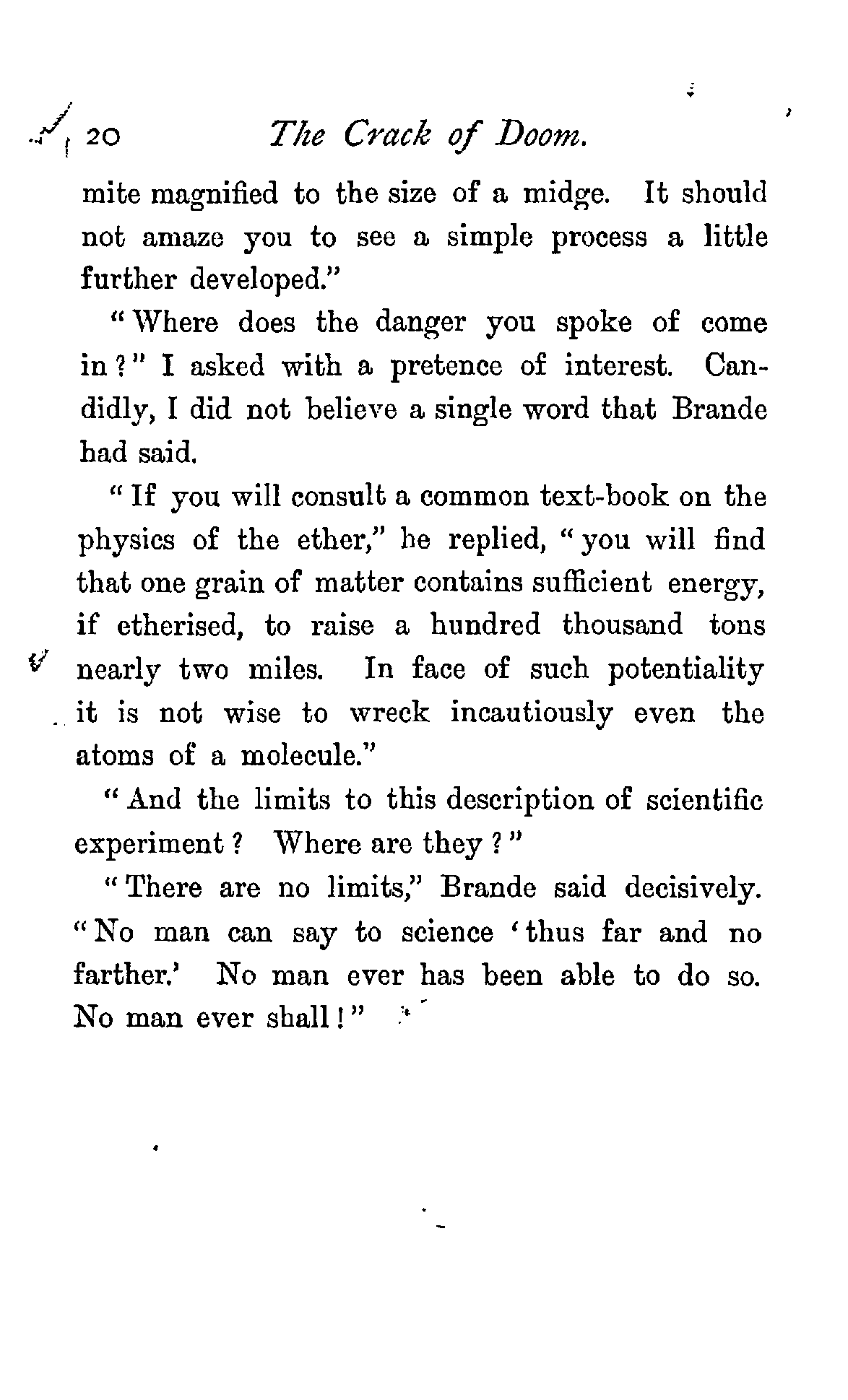 20 The Crack of Doom.

mite magnified to the size of a midge. It should not amaze you to see a simple process a little further developed."

"Where does the danger you spoke of come in?" I asked with a pretence of interest. Candidly, I did not believe a single word that Brande had said.

"If you will consult a common text-book on the physics of the ether," he replied, "you will find that one grain of matter contains sufficient energy, if etherised, to raise a hundred thousand tons nearly two miles. In face of such potentiality it is not wise to wreck incautiously even the atoms of a molecule."

"And the limits to this description of scientific experiment? Where are they?"

"There are no limits," Brande said decisively. "No man can say to science 'thus far and no farther.' No man ever has been able to do so. No man ever shall!"